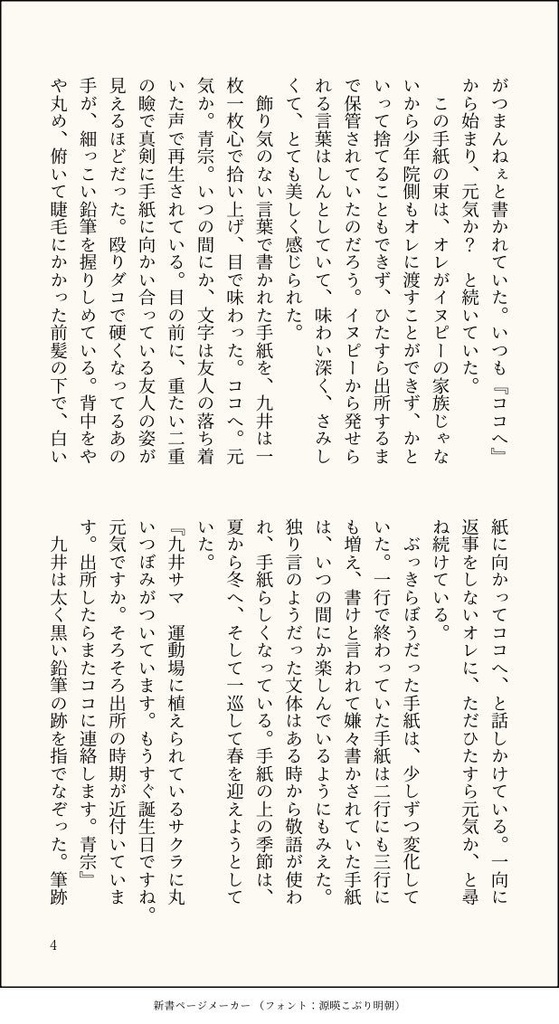 がつまんねぇと書かれていた。いつも『ココへ』から始まり、元気か？　と続いていた。

　この手紙の束は、オレがイヌピーの家族じゃないから少年院側もオレに渡すことができず、かといって捨てることもできず、ひたすら出所するまで保管されていたのだろう。イヌピーから発せられる言葉はしんとしていて、味わい深く、さみしくて、とても美しく感じられた。

　飾り気のない言葉で書かれた手紙を、九井は一枚一枚心で拾い上げ、目で味わった。ココへ。元気か。青宗。いつの間にか、文字は友人の落ち着いた声で再生されている。目の前に、重たい二重の瞼で真剣に手紙に向かい合っている友人の姿が見えるほどだった。殴りダコで硬くなってるあの手が、細っこい鉛筆を握りしめている。背中をやや丸め、俯いて睫毛にかかった前髪の下で、白い紙に向かってココへ、と話しかけている。一向に返事をしないオレに、ただひたすら元気か、と尋ね続けている。

　ぶっきらぼうだった手紙は、少しずつ変化していた。一行で終わっていた手紙は二行にも三行にも増え、書けと言われて嫌々書かされていた手紙は、いつの間にか楽しんでいるようにもみえた。独り言のようだった文体はある時から敬語が使われ、手紙らしくなっている。手紙の上の季節は、夏から冬へ、そして一巡して春を迎えようとしていた。

『九井サマ　運動場に植えられているサクラに丸いつぼみがついています。もうすぐ誕生日ですね。元気ですか。そろそろ出所の時期が近付いています。出所したらまたココに連絡します。青宗』

　九井は太く黒い鉛筆の跡を指でなぞった。筆跡

4

新書ページメーカー（フォント：源暎こぶり明朝）